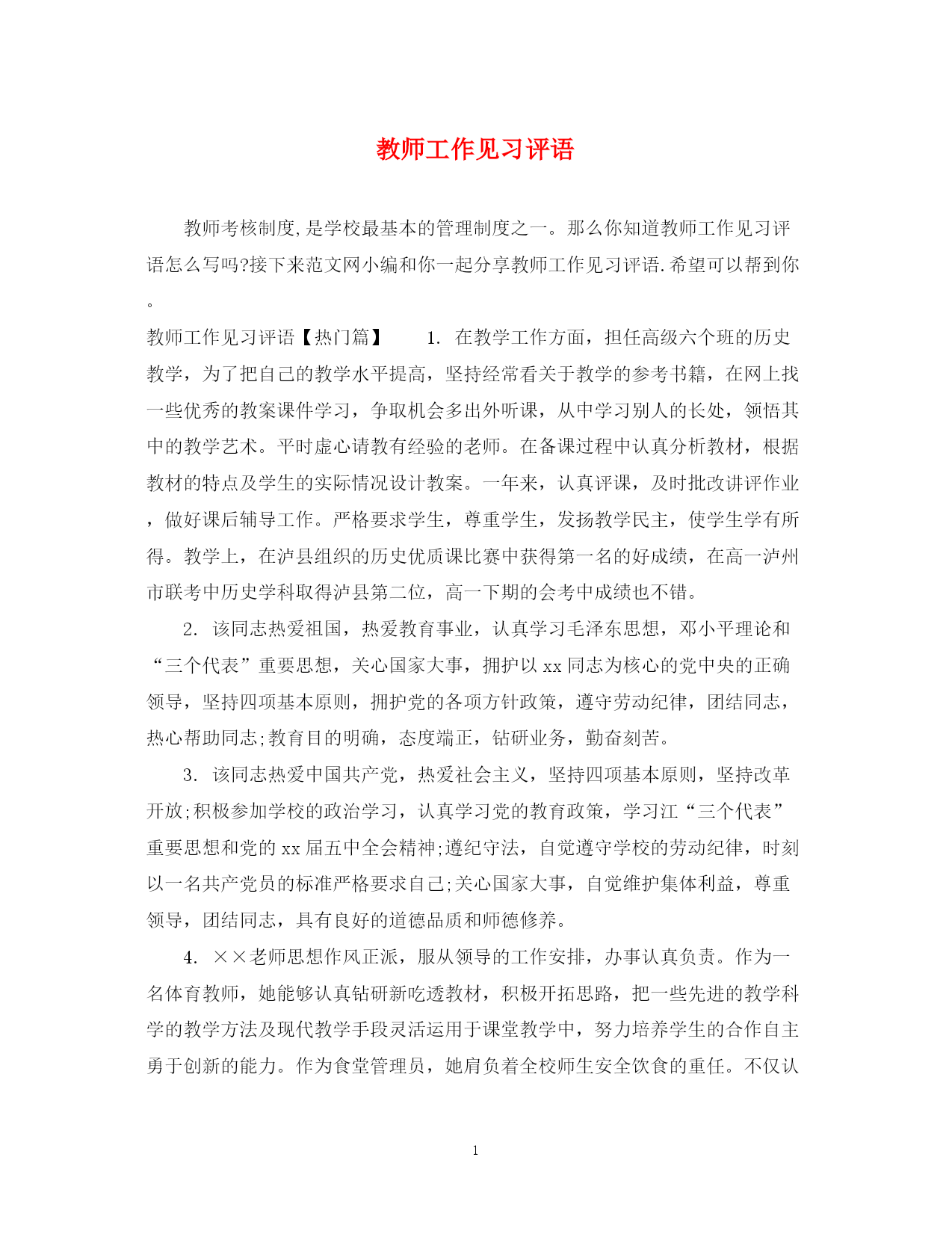 教师工作见习评语

教师考核制度,是学校最基本的管理制度之一。那么你知道教师工作见习评语怎么写吗?接下来范文网小编和你一起分享教师工作见习评语.希望可以帮到你。

教师工作见习评语【热门篇】 1. 在教学工作方面，担任高级六个班的历史教学，为了把自己的教学水平提高，坚持经常看关于教学的参考书籍，在网上找一些优秀的教案课件学习，争取机会多出外听课，从中学习别人的长处，领悟其中的教学艺术。平时虚心请教有经验的老师。在备课过程中认真分析教材，根据教材的特点及学生的实际情况设计教案。一年来，认真评课，及时批改讲评作业，做好课后辅导工作。严格要求学生，尊重学生，发扬教学民主，使学生学有所得。教学上，在泸县组织的历史优质课比赛中获得第一名的好成绩，在高一泸州市联考中历史学科取得泸县第二位，高一下期的会考中成绩也不错。

2. 该同志热爱祖国，热爱教育事业，认真学习毛泽东思想，邓小平理论和“三个代表”重要思想，关心国家大事，拥护以 xx 同志为核心的党中央的正确领导，坚持四项基本原则，拥护党的各项方针政策，遵守劳动纪律，团结同志，热心帮助同志;教育目的明确，态度端正，钻研业务，勤奋刻苦。

3. 该同志热爱中国共产党，热爱社会主义，坚持四项基本原则，坚持改革开放;积极参加学校的政治学习，认真学习党的教育政策，学习江“三个代表”重要思想和党的 xx 届五中全会精神;遵纪守法，自觉遵守学校的劳动纪律，时刻以一名共产党员的标准严格要求自己;关心国家大事，自觉维护集体利益，尊重领导，团结同志，具有良好的道德品质和师德修养。

4. ××老师思想作风正派，服从领导的工作安排，办事认真负责。作为一名体育教师，她能够认真钻研新吃透教材，积极开拓思路，把一些先进的教学科学的教学方法及现代教学手段灵活运用于课堂教学中，努力培养学生的合作自主勇于创新的能力。作为食堂管理员，她肩负着全校师生安全饮食的重任。不仅认

1